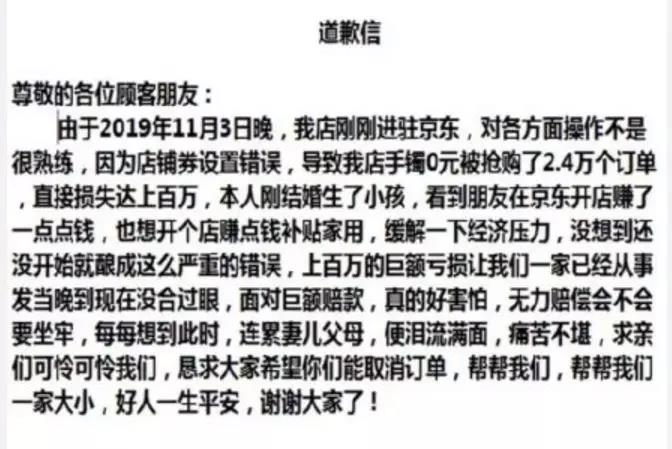 道歉信

尊敬的各位顾客朋友：

由于2019年11月3日晚，我店刚刚进驻京东，对各方面操作不是很熟练，因为店铺券设置错误，导致我店手镯0元被抢购了2.4万个订单，直接损失达上百万，本人刚结婚生了小孩，看到朋友在京东开店赚了一点点钱，也想开个店赚点钱补贴家用，缓解一下经济压力，没想到还没开始就酿成这么严重的错误，上百万的巨额亏损让我们一家已经从事发当晚到现在没合过眼，面对巨额赔款，真的好害怕，无力赔偿会不会要坐牢，每每想到此时，连累妻儿父母，便泪流满面，痛苦不堪，求亲们可怜可怜我们，恳求大家希望你们能取消订单，帮帮我们，帮帮我们一家大小，好人一生平安，谢谢大家了！